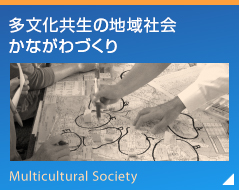 多文化共生の地域社会
かながわづくり

Multicultural Society